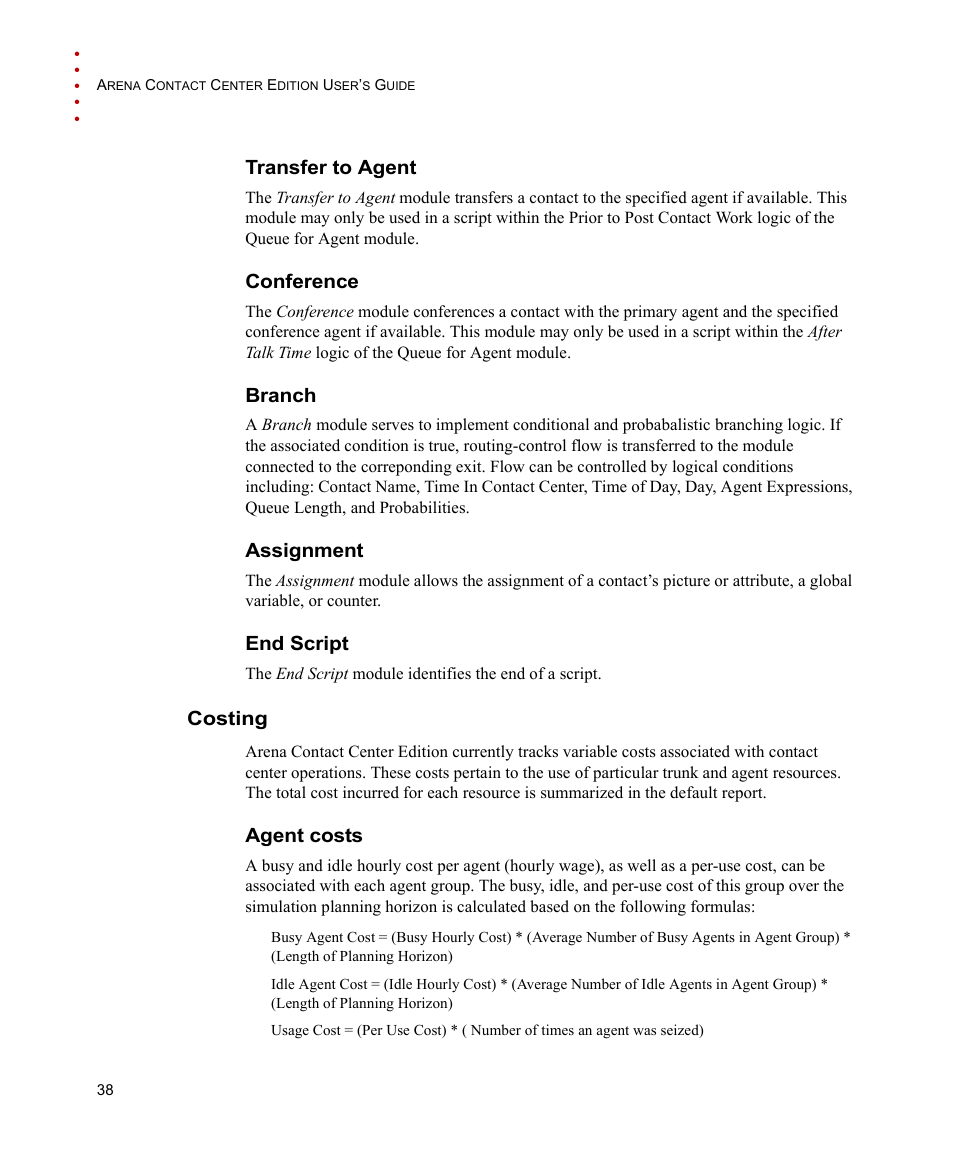 ARENA CONTACT CENTER EDITION USER'S GUIDE

Transfer to Agent

The Transfer to Agent module transfers a contact to the specified agent if available. This module may only be used in a script within the Prior to Post Contact Work logic of the Queue for Agent module.

Conference

The Conference module conferences a contact with the primary agent and the specified conference agent if available. This module may only be used in a script within the After Talk Time logic of the Queue for Agent module.

Branch

A Branch module serves to implement conditional and probabalistic branching logic. If the associated condition is true, routing-control flow is transferred to the module connected to the correponding exit. Flow can be controlled by logical conditions including: Contact Name, Time In Contact Center, Time of Day, Day, Agent Expressions, Queue Length, and Probabilities.

Assignment

The Assignment module allows the assignment of a contact's picture or attribute, a global variable, or counter.

End Script

The End Script module identifies the end of a script.

Costing

Arena Contact Center Edition currently tracks variable costs associated with contact center operations. These costs pertain to the use of particular trunk and agent resources. The total cost incurred for each resource is summarized in the default report.

Agent costs

A busy and idle hourly cost per agent (hourly wage), as well as a per-use cost, can be associated with each agent group. The busy, idle, and per-use cost of this group over the simulation planning horizon is calculated based on the following formulas:

Busy Agent Cost = (Busy Hourly Cost) * (Average Number of Busy Agents in Agent Group) * (Length of Planning Horizon)

Idle Agent Cost = (Idle Hourly Cost) * (Average Number of Idle Agents in Agent Group) * (Length of Planning Horizon)

Usage Cost = (Per Use Cost) * ( Number of times an agent was seized)

38